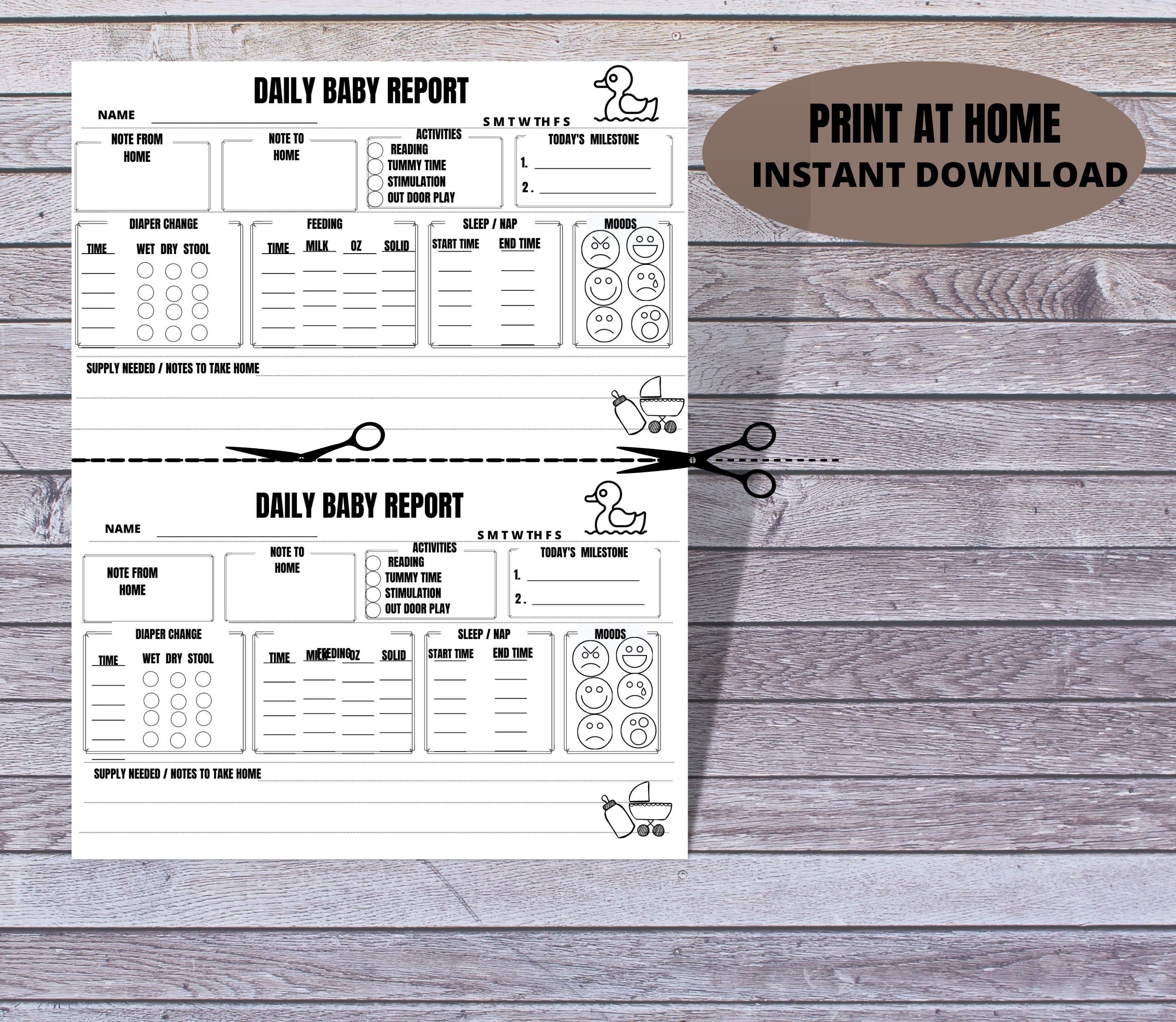 DAILY BABY REPORT

NAME

S M T W TH F S

NOTE FROM HOME

NOTE TO HOME

ACTIVITIES
READING
TUMMY TIME
STIMULATION
OUT DOOR PLAY

TODAY'S MILESTONE
1.
2.

DIAPER CHANGE
TIME WET DRY STOOL

FEEDING
TIME MILK OZ SOLID

SLEEP / NAP
START TIME END TIME

MOODS

SUPPLY NEEDED / NOTES TO TAKE HOME

PRINT AT HOME
INSTANT DOWNLOAD

DAILY BABY REPORT

NAME

S M T W TH F S

NOTE FROM HOME

NOTE TO HOME

ACTIVITIES
READING
TUMMY TIME
STIMULATION
OUT DOOR PLAY

TODAY'S MILESTONE
1.
2.

DIAPER CHANGE
TIME WET DRY STOOL

FEEDING
TIME MILK OZ SOLID

SLEEP / NAP
START TIME END TIME

MOODS

SUPPLY NEEDED / NOTES TO TAKE HOME